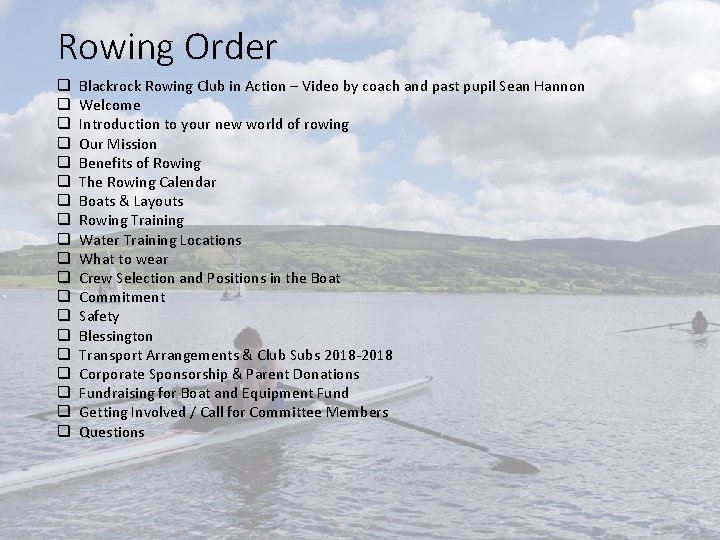 Rowing Order

☐ Blackrock Rowing Club in Action – Video by coach and past pupil Sean Hannon
☐ Welcome
☐ Introduction to your new world of rowing
☐ Our Mission
☐ Benefits of Rowing
☐ The Rowing Calendar
☐ Boats & Layouts
☐ Rowing Training
☐ Water Training Locations
☐ What to wear
☐ Crew Selection and Positions in the Boat
☐ Commitment
☐ Safety
☐ Blessington
☐ Transport Arrangements & Club Subs 2018-2018
☐ Corporate Sponsorship & Parent Donations
☐ Fundraising for Boat and Equipment Fund
☐ Getting Involved / Call for Committee Members
☐ Questions